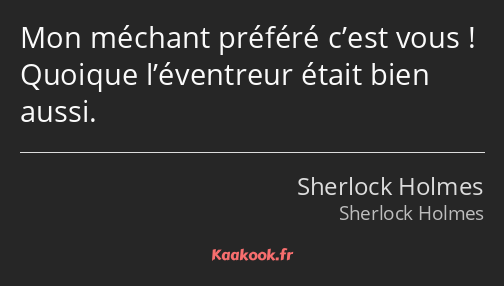 Mon méchant préféré c’est vous ! Quoique l’éventreur était bien aussi.

Sherlock Holmes
Sherlock Holmes

Kaakook.fr